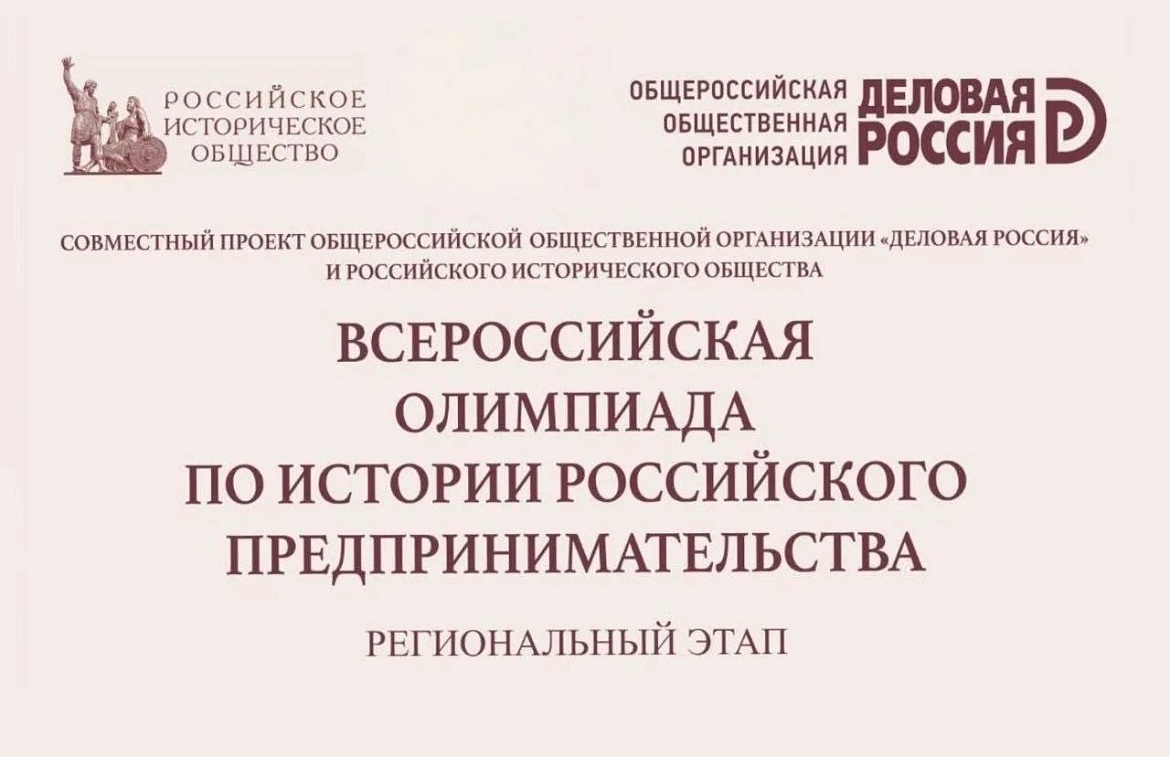 РОССИЙСКОЕ ИСТОРИЧЕСКОЕ ОБЩЕСТВО

ОБЩЕРОССИЙСКАЯ ОБЩЕСТВЕННАЯ ОРГАНИЗАЦИЯ ДЕЛОВАЯ РОССИЯ

СОВМЕСТНЫЙ ПРОЕКТ ОБЩЕРОССИЙСКОЙ ОБЩЕСТВЕННОЙ ОРГАНИЗАЦИИ «ДЕЛОВАЯ РОССИЯ» И РОССИЙСКОГО ИСТОРИЧЕСКОГО ОБЩЕСТВА

ВСЕРОССИЙСКАЯ ОЛИМПИАДА ПО ИСТОРИИ РОССИЙСКОГО ПРЕДПРИНИМАТЕЛЬСТВА

РЕГИОНАЛЬНЫЙ ЭТАП